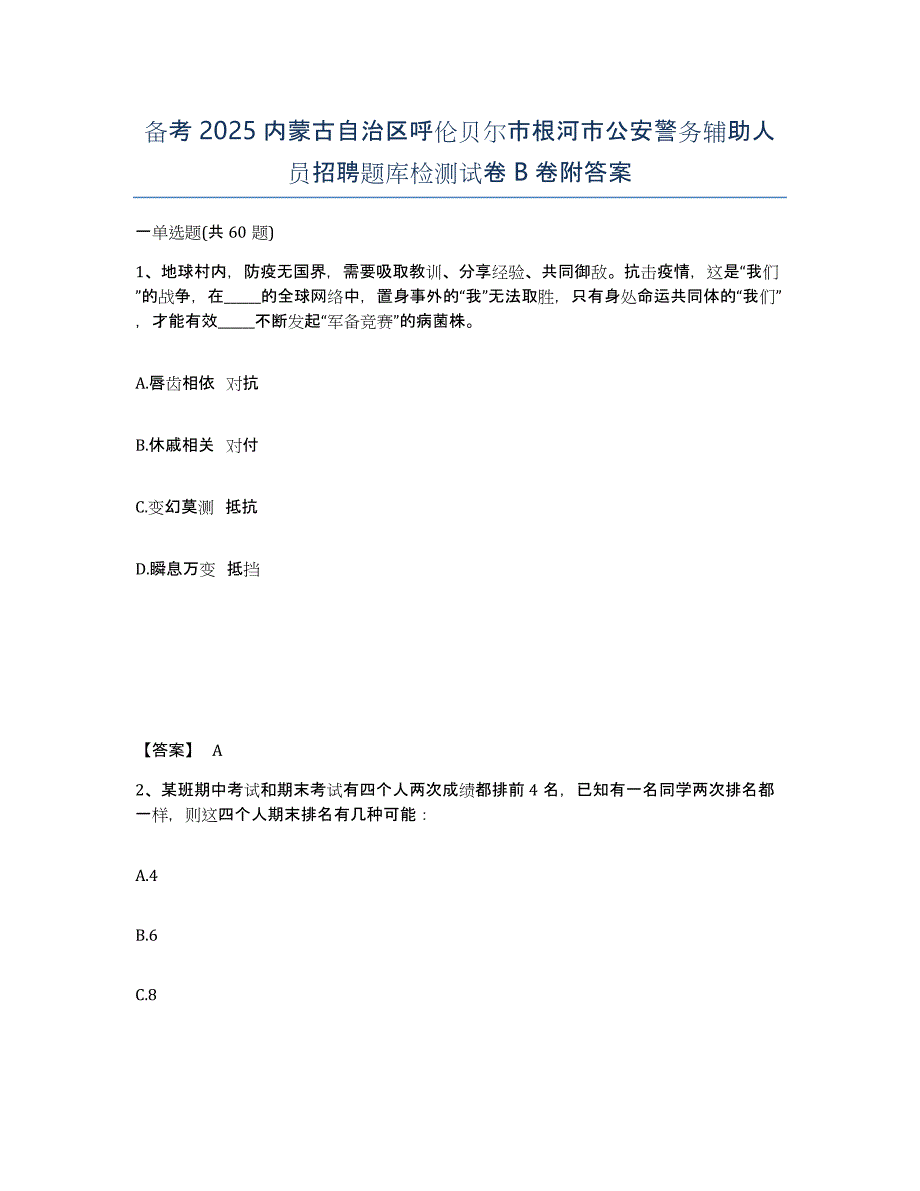 备考 2025 内蒙古自治区呼伦贝尔市根河市公安警务辅助人员招聘题库检测试卷 B 卷附答案

一单选题(共 60 题)

1、地球村内，防疫无国界，需要吸取教训、分享经验、共同御敌。抗击疫情，这是“我们”的战争，在_____的全球网络中，置身事外的“我”无法取胜，只有身处命运共同体的“我们”，才能有效_____不断发起“军备竞赛”的病菌株。

A.唇齿相依 对抗

B.休戚相关 对付

C.变幻莫测 抵抗

D.瞬息万变 抵挡

【答案】 A

2、某班期中考试和期末考试有四个人两次成绩都排前 4 名，已知有一名同学两次排名都一样，则这四个人期末排名有几种可能：

A.4

B.6

C.8